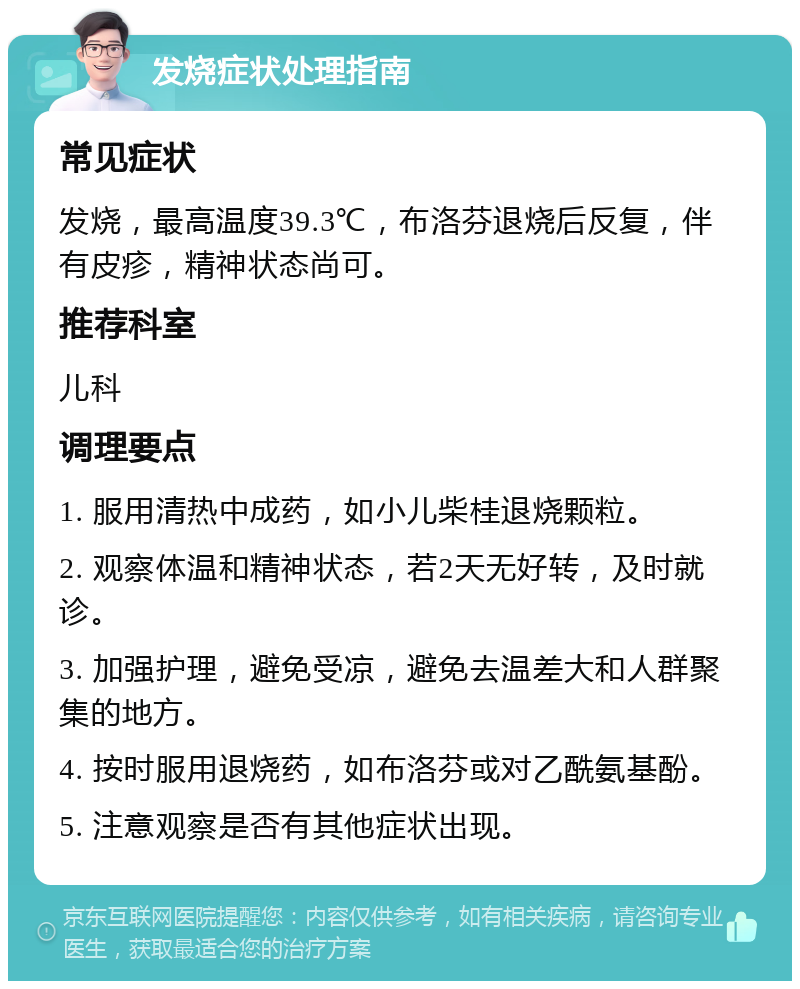 发烧症状处理指南

常见症状

发烧，最高温度39.3℃，布洛芬退烧后反复，伴有皮疹，精神状态尚可。

推荐科室

儿科

调理要点

1. 服用清热中成药，如小儿柴桂退烧颗粒。

2. 观察体温和精神状态，若2天无好转，及时就诊。

3. 加强护理，避免受凉，避免去温差大和人群聚集的地方。

4. 按时服用退烧药，如布洛芬或对乙酰氨基酚。

5. 注意观察是否有其他症状出现。

京东互联网医院提醒您：内容仅供参考，如有相关疾病，请咨询专业医生，获取最适合您的治疗方案